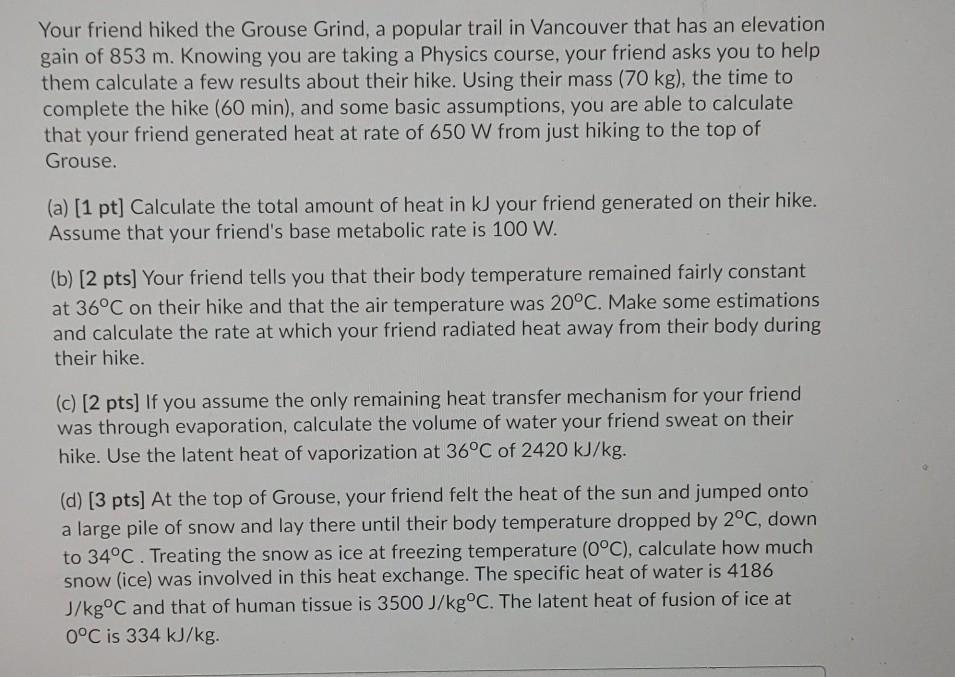 Your friend hiked the Grouse Grind, a popular trail in Vancouver that has an elevation gain of 853 m. Knowing you are taking a Physics course, your friend asks you to help them calculate a few results about their hike. Using their mass (70 kg), the time to complete the hike (60 min), and some basic assumptions, you are able to calculate that your friend generated heat at rate of 650 W from just hiking to the top of Grouse.

(a) [1 pt] Calculate the total amount of heat in kJ your friend generated on their hike. Assume that your friend's base metabolic rate is 100 W.

(b) [2 pts] Your friend tells you that their body temperature remained fairly constant at 36°C on their hike and that the air temperature was 20°C. Make some estimations and calculate the rate at which your friend radiated heat away from their body during their hike.

(c) [2 pts] If you assume the only remaining heat transfer mechanism for your friend was through evaporation, calculate the volume of water your friend sweat on their hike. Use the latent heat of vaporization at 36°C of 2420 kJ/kg.

(d) [3 pts] At the top of Grouse, your friend felt the heat of the sun and jumped onto a large pile of snow and lay there until their body temperature dropped by 2°C, down to 34°C . Treating the snow as ice at freezing temperature (0°C), calculate how much snow (ice) was involved in this heat exchange. The specific heat of water is 4186 J/kg°C and that of human tissue is 3500 J/kg°C. The latent heat of fusion of ice at 0°C is 334 kJ/kg.